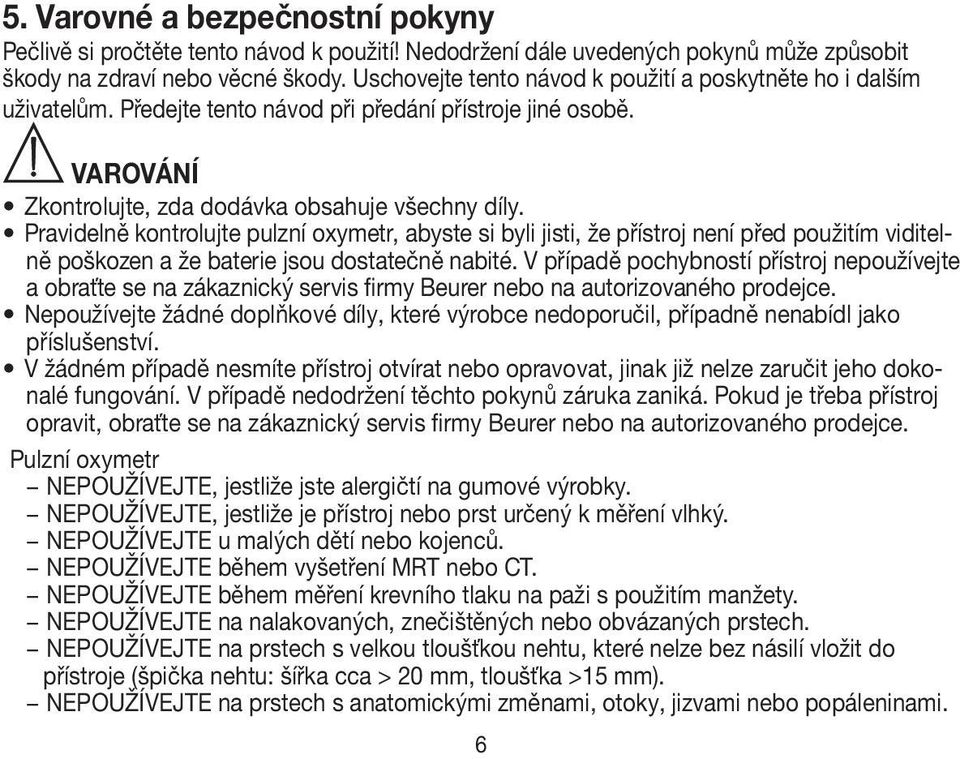 5. Varovné a bezpečnostní pokyny
Pečlivě si pročtěte tento návod k použití! Nedodržení dále uvedených pokynů může způsobit škody na zdraví nebo věcné škody. Uschovejte tento návod k použití a poskytněte ho i dalším uživatelům. Předejte tento návod při předání přístroje jiné osobě.

VAROVÁNÍ
• Zkontrolujte, zda dodávka obsahuje všechny díly.
• Pravidelně kontrolujte pulzní oxymetr, abyste si byli jisti, že přístroj není před použitím viditelně poškozen a že baterie jsou dostatečně nabité. V případě pochybností přístroj nepoužívejte a obraťte se na zákaznický servis firmy Beurer nebo na autorizovaného prodejce.
• Nepoužívejte žádné doplňkové díly, které výrobce nedoporučil, případně nenabídl jako příslušenství.
• V žádném případě nesmíte přístroj otvírat nebo opravovat, jinak již nelze zaručit jeho dokonalé fungování. V případě nedodržení těchto pokynů záruka zaniká. Pokud je třeba přístroj opravit, obraťte se na zákaznický servis firmy Beurer nebo na autorizovaného prodejce.

Pulzní oxymetr
– NEPOUŽÍVEJTE, jestliže jste alergičtí na gumové výrobky.
– NEPOUŽÍVEJTE, jestliže je přístroj nebo prst určený k měření vlhký.
– NEPOUŽÍVEJTE u malých dětí nebo kojenců.
– NEPOUŽÍVEJTE během vyšetření MRT nebo CT.
– NEPOUŽÍVEJTE během měření krevního tlaku na paži s použitím manžety.
– NEPOUŽÍVEJTE na nalakovaných, znečištěných nebo obvázaných prstech.
– NEPOUŽÍVEJTE na prstech s velkou tloušťkou nehtu, které nelze bez násilí vložit do přístroje (špička nehtu: šířka cca > 20 mm, tloušťka >15 mm).
– NEPOUŽÍVEJTE na prstech s anatomickými změnami, otoky, jizvami nebo popáleninami.

6